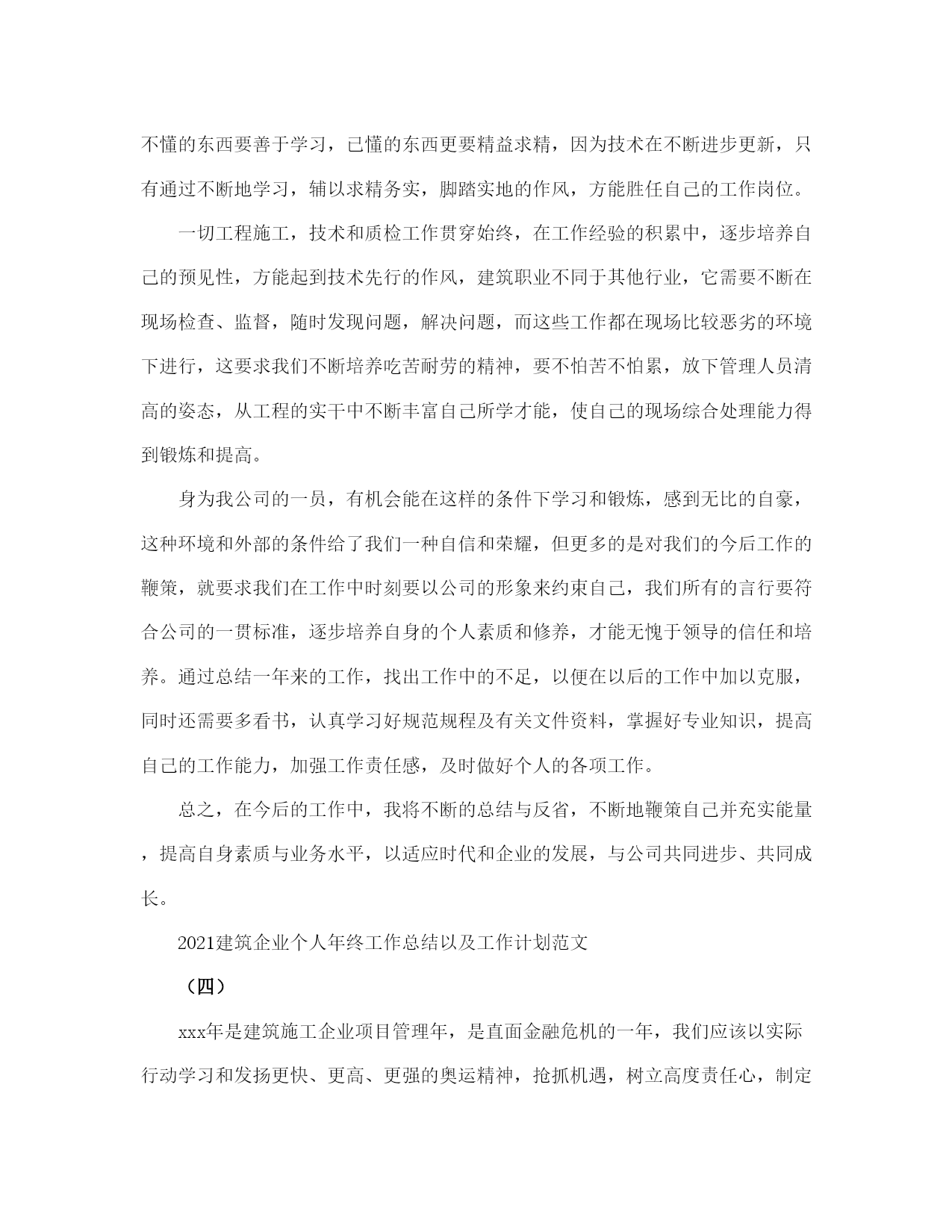 不懂的东西要善于学习，已懂的东西更要精益求精，因为技术在不断进步更新，只有通过不断地学习，辅以求精务实，脚踏实地的作风，方能胜任自己的工作岗位。

一切工程施工，技术和质检工作贯穿始终，在工作经验的积累中，逐步培养自己的预见性，方能起到技术先行的作风，建筑职业不同于其他行业，它需要不断在现场检查、监督，随时发现问题，解决问题，而这些工作都在现场比较恶劣的环境下进行，这要求我们不断培养吃苦耐劳的精神，要不怕苦不怕累，放下管理人员清高的姿态，从工程的实干中不断丰富自己所学才能，使自己的现场综合处理能力得到锻炼和提高。

身为我公司的一员，有机会能在这样的条件下学习和锻炼，感到无比的自豪，这种环境和外部的条件给了我们一种自信和荣耀，但更多的是对我们的今后工作的鞭策，就要求我们在工作中时刻要以公司的形象来约束自己，我们所有的言行要符合公司的一贯标准，逐步培养自身的个人素质和修养，才能无愧于领导的信任和培养。通过总结一年来的工作，找出工作中的不足，以便在以后的工作中加以克服，同时还需要多看书，认真学习好规范规程及有关文件资料，掌握好专业知识，提高自己的工作能力，加强工作责任感，及时做好个人的各项工作。

总之，在今后的工作中，我将不断的总结与反省，不断地鞭策自己并充实能量，提高自身素质与业务水平，以适应时代和企业的发展，与公司共同进步、共同成长。

2021建筑企业个人年终工作总结以及工作计划范文

（四）

xxx年是建筑施工企业项目管理年，是直面金融危机的一年，我们应该以实际行动学习和发扬更快、更高、更强的奥运精神，抢抓机遇，树立高度责任心，制定